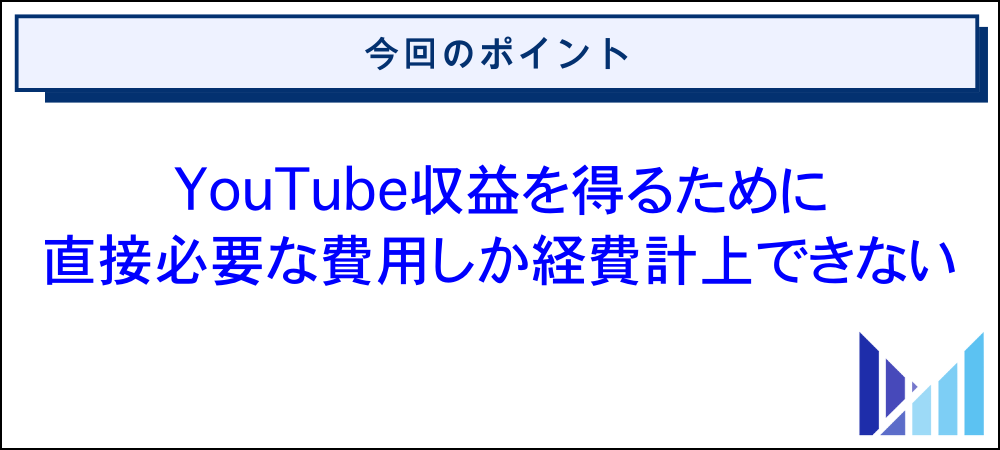 今回のポイント

YouTube収益を得るために
直接必要な費用しか経費計上できない